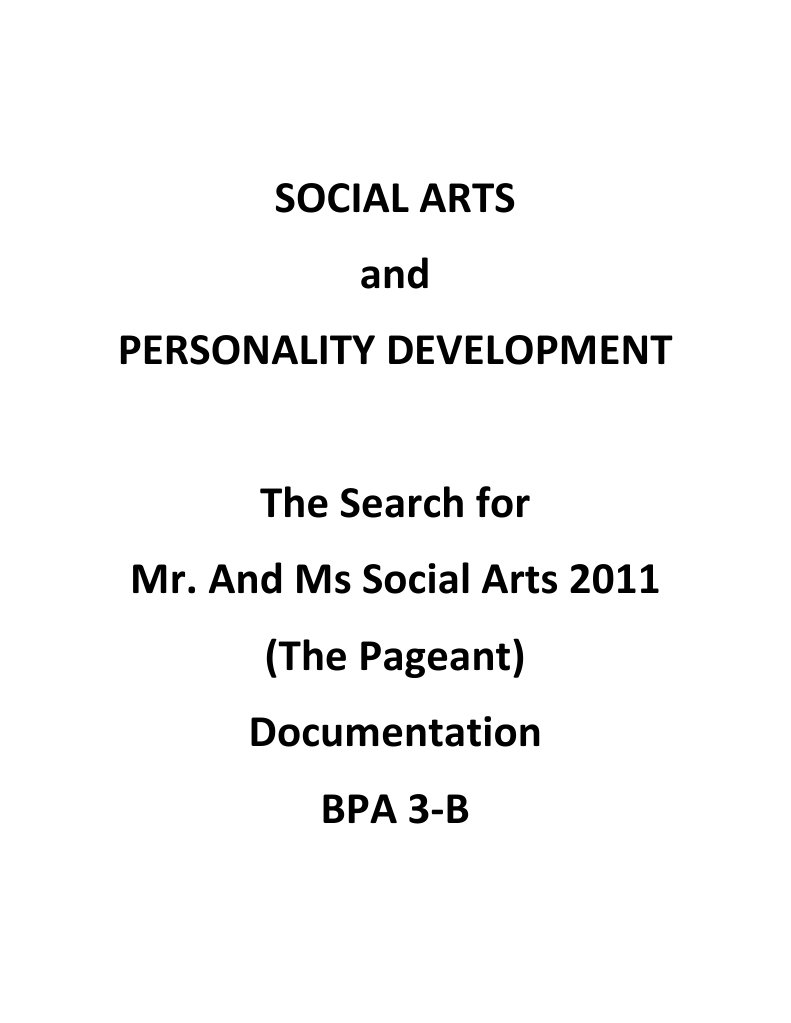 SOCIAL ARTS
and
PERSONALITY DEVELOPMENT

The Search for
Mr. And Ms Social Arts 2011
(The Pageant)
Documentation
BPA 3-B